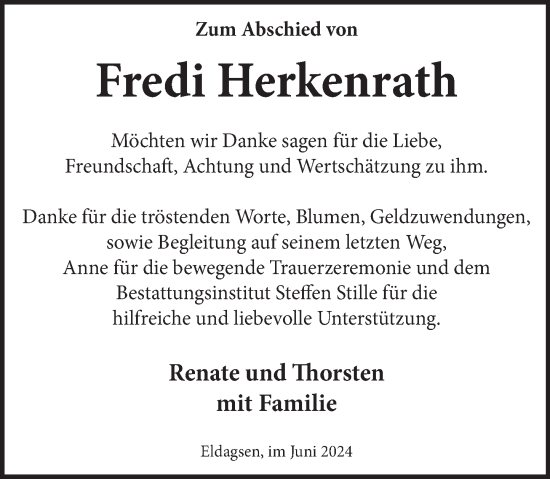 Zum Abschied von

Fredi Herkenrath

Möchten wir Danke sagen für die Liebe, Freundschaft, Achtung und Wertschätzung zu ihm.

Danke für die tröstenden Worte, Blumen, Geldzuwendungen, sowie Begleitung auf seinem letzten Weg, Anne für die bewegende Trauerzeremonie und dem Bestattungsinstitut Steffen Stille für die hilfreiche und liebevolle Unterstützung.

Renate und Thorsten
mit Familie

Eldagsen, im Juni 2024